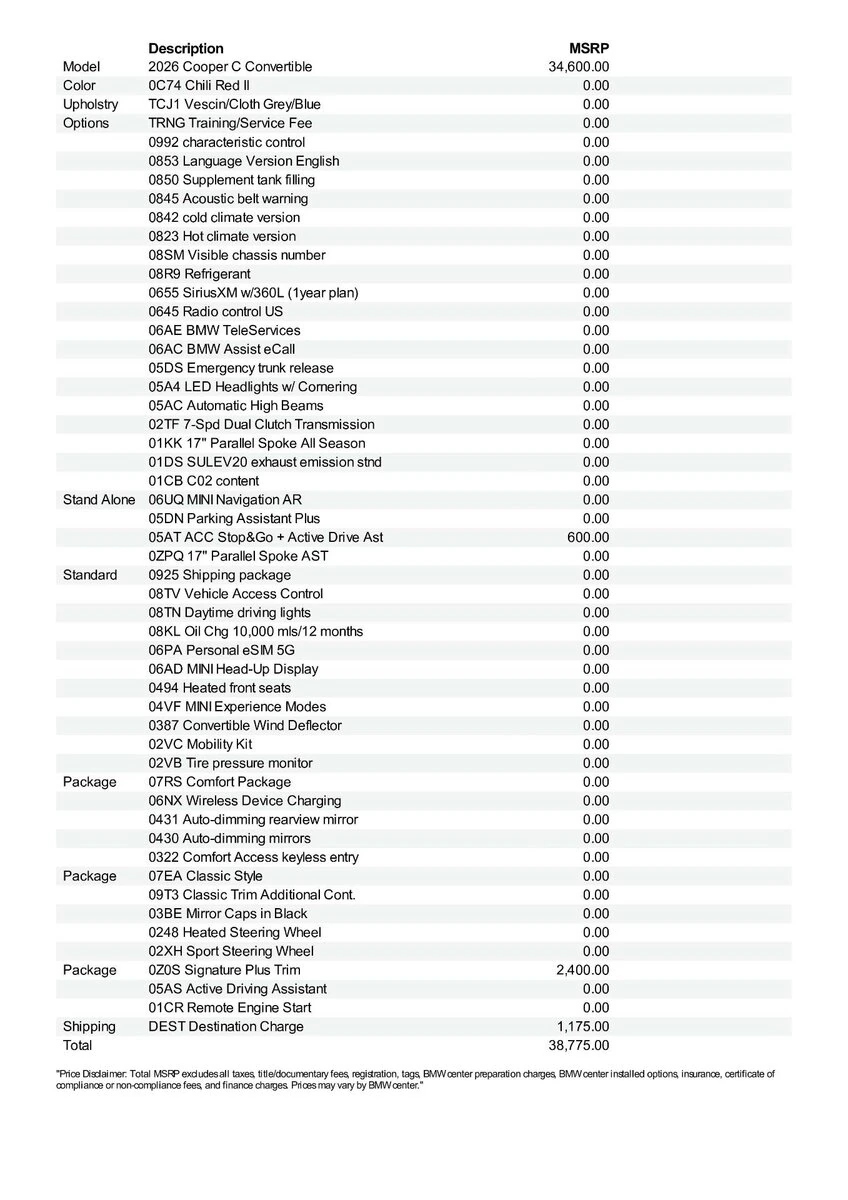 | | Description | MSRP |
|---|---|---|
| Model | 2026 Cooper C Convertible | 34,600.00 |
| Color | 0C74 Chili Red II | 0.00 |
| Upholstry | TCJ1 Vescin/Cloth Grey/Blue | 0.00 |
| Options | TRNG Training/Service Fee | 0.00 |
| | 0992 characteristic control | 0.00 |
| | 0853 Language Version English | 0.00 |
| | 0850 Supplement tank filling | 0.00 |
| | 0845 Acoustic belt warning | 0.00 |
| | 0842 cold climate version | 0.00 |
| | 0823 Hot climate version | 0.00 |
| | 08SM Visible chassis number | 0.00 |
| | 08R9 Refrigerant | 0.00 |
| | 0655 SiriusXM w/360L (1year plan) | 0.00 |
| | 0645 Radio control US | 0.00 |
| | 06AE BMW TeleServices | 0.00 |
| | 06AC BMW Assist eCall | 0.00 |
| | 05DS Emergency trunk release | 0.00 |
| | 05A4 LED Headlights w/ Cornering | 0.00 |
| | 05AC Automatic High Beams | 0.00 |
| | 02TF 7-Spd Dual Clutch Transmission | 0.00 |
| | 01KK 17" Parallel Spoke All Season | 0.00 |
| | 01DS SULEV20 exhaust emission stnd | 0.00 |
| | 01CB C02 content | 0.00 |
| Stand Alone | 06UQ MINI Navigation AR | 0.00 |
| | 05DN Parking Assistant Plus | 0.00 |
| | 05AT ACC Stop&Go + Active Drive Ast | 600.00 |
| | 0ZPQ 17" Parallel Spoke AST | 0.00 |
| Standard | 0925 Shipping package | 0.00 |
| | 08TV Vehicle Access Control | 0.00 |
| | 08TN Daytime driving lights | 0.00 |
| | 08KL Oil Chg 10,000 mls/12 months | 0.00 |
| | 06PA Personal eSIM 5G | 0.00 |
| | 06AD MINI Head-Up Display | 0.00 |
| | 0494 Heated front seats | 0.00 |
| | 04VF MINI Experience Modes | 0.00 |
| | 0387 Convertible Wind Deflector | 0.00 |
| | 02VC Mobility Kit | 0.00 |
| | 02VB Tire pressure monitor | 0.00 |
| Package | 07RS Comfort Package | 0.00 |
| | 06NX Wireless Device Charging | 0.00 |
| | 0431 Auto-dimming rearview mirror | 0.00 |
| | 0430 Auto-dimming mirrors | 0.00 |
| | 0322 Comfort Access keyless entry | 0.00 |
| Package | 07EA Classic Style | 0.00 |
| | 09T3 Classic Trim Additional Cont. | 0.00 |
| | 03BE Mirror Caps in Black | 0.00 |
| | 0248 Heated Steering Wheel | 0.00 |
| | 02XH Sport Steering Wheel | 0.00 |
| Package | 0Z0S Signature Plus Trim | 2,400.00 |
| | 05AS Active Driving Assistant | 0.00 |
| | 01CR Remote Engine Start | 0.00 |
| Shipping | DEST Destination Charge | 1,175.00 |
| Total | | 38,775.00 |

"Price Disclaimer: Total MSRP excludes all taxes, title/documentary fees, registration, tags, BMW center preparation charges, BMW center installed options, insurance, certificate of compliance or non-compliance fees, and finance charges. Prices may vary by BMW center."